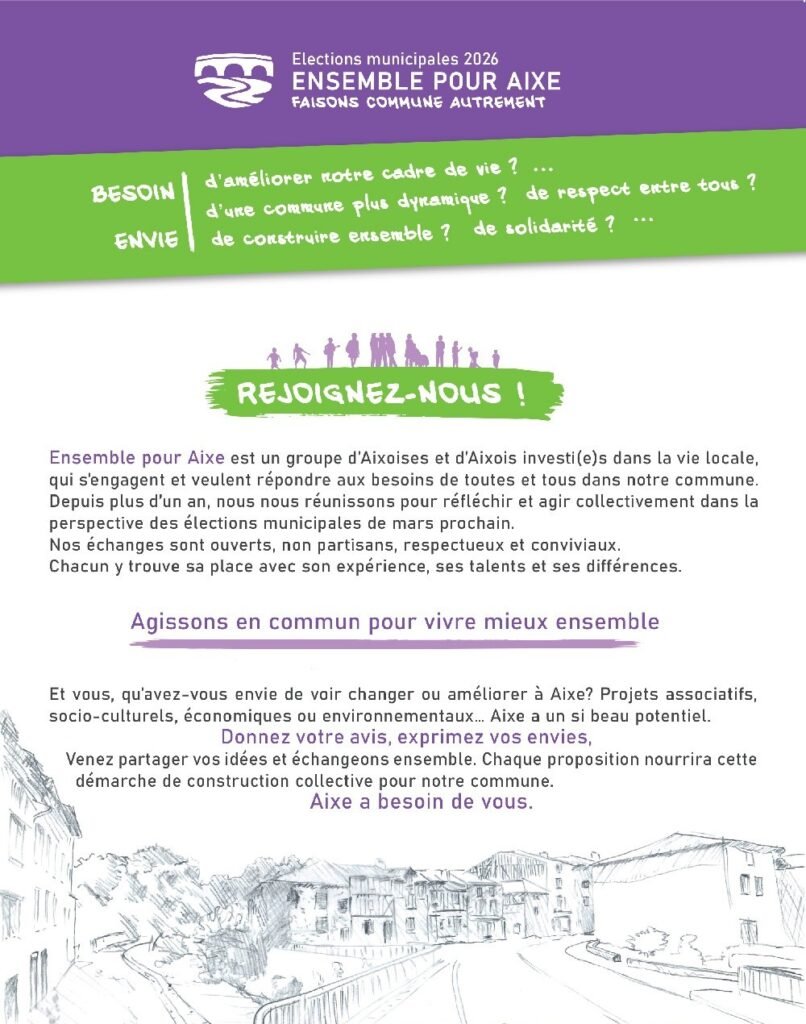 Elections municipales 2026
ENSEMBLE POUR AIXE
FAISONS COMMUNE AUTREMENT

BESOIN
ENVIE

d'améliorer notre cadre de vie ? ...
d'une commune plus dynamique ? de respect entre tous ?
de construire ensemble ? de solidarité ? ...

REJOIGNEZ-NOUS !

Ensemble pour Aixe est un groupe d'Aixoises et d'Aixois investi(e)s dans la vie locale, qui s'engagent et veulent répondre aux besoins de toutes et tous dans notre commune.
Depuis plus d'un an, nous nous réunissons pour réfléchir et agir collectivement dans la perspective des élections municipales de mars prochain.
Nos échanges sont ouverts, non partisans, respectueux et conviviaux.
Chacun y trouve sa place avec son expérience, ses talents et ses différences.

Agissons en commun pour vivre mieux ensemble

Et vous, qu'avez-vous envie de voir changer ou améliorer à Aixe? Projets associatifs, socio-culturels, économiques ou environnementaux... Aixe a un si beau potentiel.
Donnez votre avis, exprimez vos envies,
Venez partager vos idées et échangeons ensemble. Chaque proposition nourrira cette démarche de construction collective pour notre commune.
Aixe a besoin de vous.